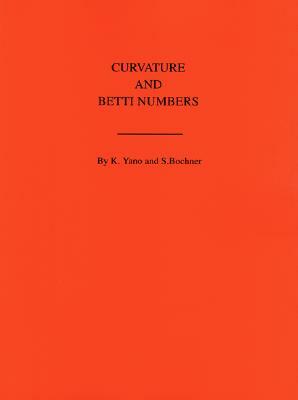 CURVATURE
AND
BETTI NUMBERS

By K. Yano and S.Bochner